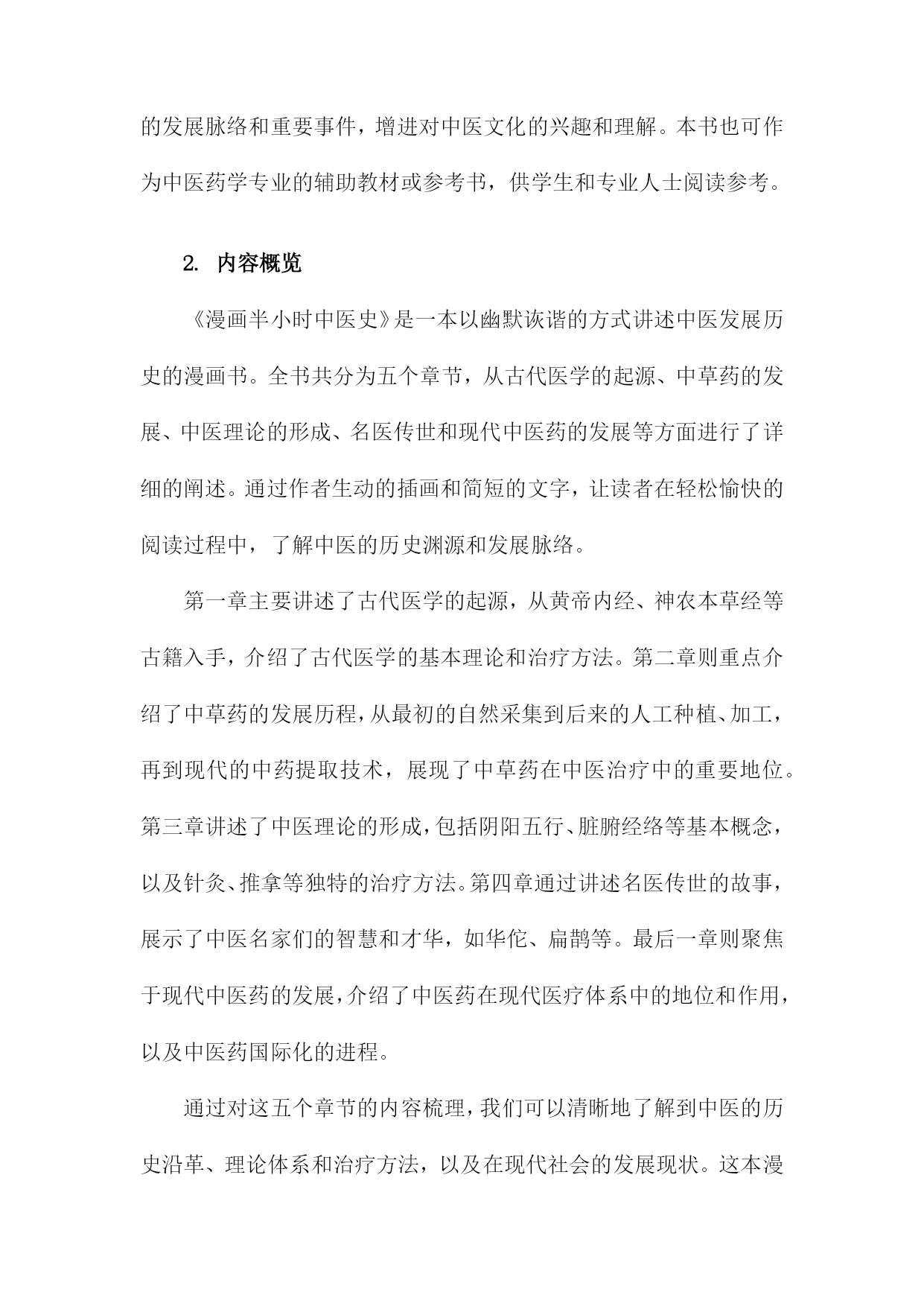 的发展脉络和重要事件，增进对中医文化的兴趣和理解。本书也可作为中医药学专业的辅助教材或参考书，供学生和专业人士阅读参考。

2. 内容概览

《漫画半小时中医史》是一本以幽默诙谐的方式讲述中医发展历史的漫画书。全书共分为五个章节，从古代医学的起源、中草药的发展、中医理论的形成、名医传世和现代中医药的发展等方面进行了详细的阐述。通过作者生动的插画和简短的文字，让读者在轻松愉快的阅读过程中，了解中医的历史渊源和发展脉络。

第一章主要讲述了古代医学的起源，从黄帝内经、神农本草经等古籍入手，介绍了古代医学的基本理论和治疗方法。第二章则重点介绍了中草药的发展历程，从最初的自然采集到后来的人工种植、加工，再到现代的中药提取技术，展现了中草药在中医治疗中的重要地位。第三章讲述了中医理论的形成，包括阴阳五行、脏腑经络等基本概念，以及针灸、推拿等独特的治疗方法。第四章通过讲述名医传世的故事，展示了中医名家们的智慧和才华，如华佗、扁鹊等。最后一章则聚焦于现代中医药的发展，介绍了中医药在现代医疗体系中的地位和作用，以及中医药国际化的进程。

通过对这五个章节的内容梳理，我们可以清晰地了解到中医的历史沿革、理论体系和治疗方法，以及在现代社会的发展现状。这本漫